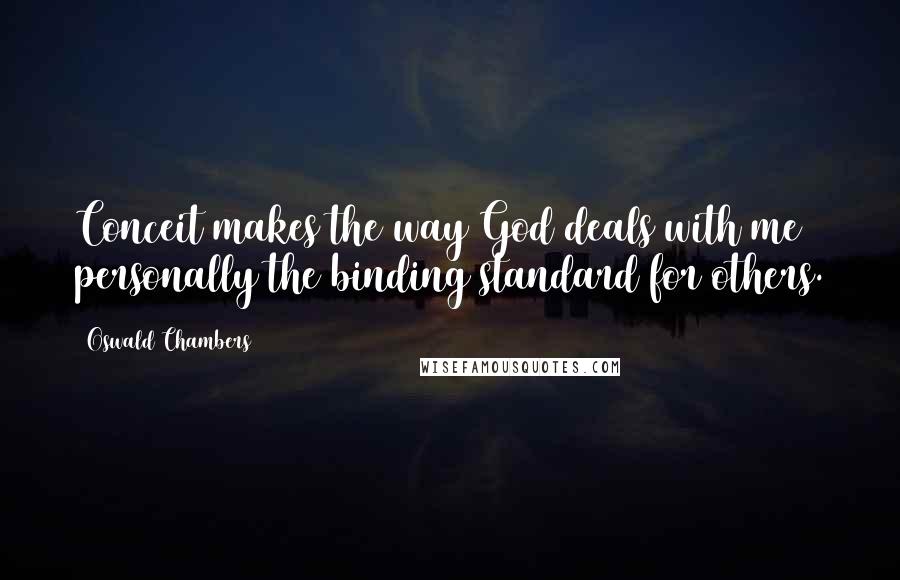 Conceit makes the way God deals with me personally the binding standard for others.

Oswald Chambers

WISEFAMOUSQUOTES.COM